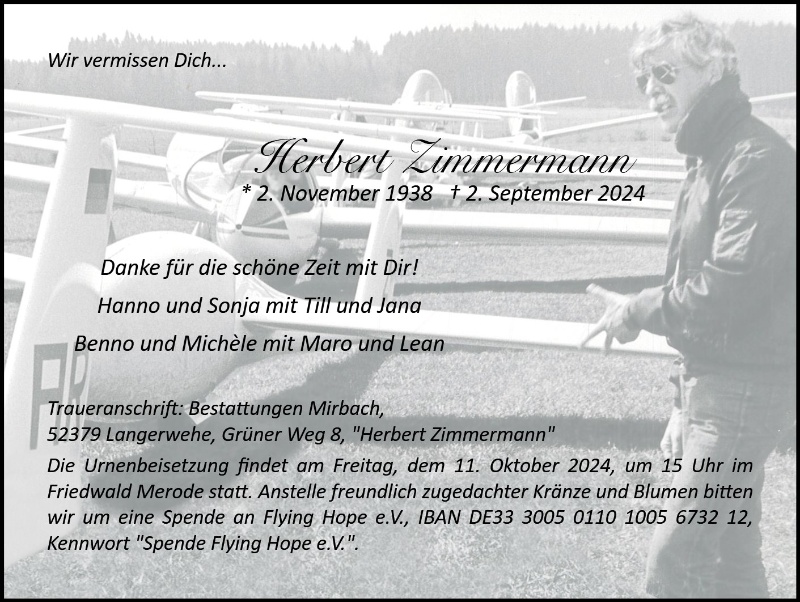 Wir vermissen Dich...

Herbert Zimmermann
* 2. November 1938 † 2. September 2024

Danke für die schöne Zeit mit Dir!

Hanno und Sonja mit Till und Jana

Benno und Michèle mit Maro und Lean

Traueranschrift: Bestattungen Mirbach,
52379 Langerwehe, Grüner Weg 8, "Herbert Zimmermann"

Die Urnenbeisetzung findet am Freitag, dem 11. Oktober 2024, um 15 Uhr im Friedwald Merode statt. Anstelle freundlich zugedachter Kränze und Blumen bitten wir um eine Spende an Flying Hope e.V., IBAN DE33 3005 0110 1005 6732 12, Kennwort "Spende Flying Hope e.V.".